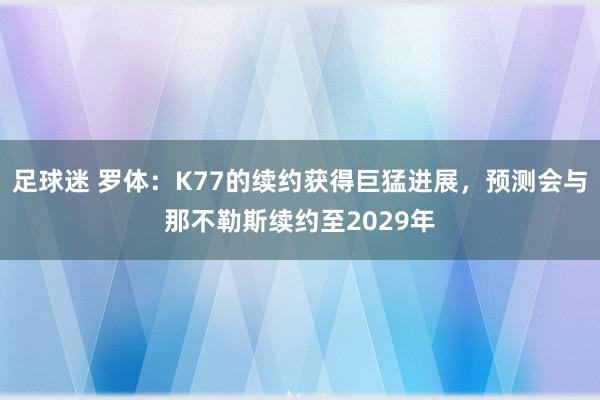 足球迷 罗体：K77的续约获得巨猛进展，预测会与那不勒斯续约至2029年